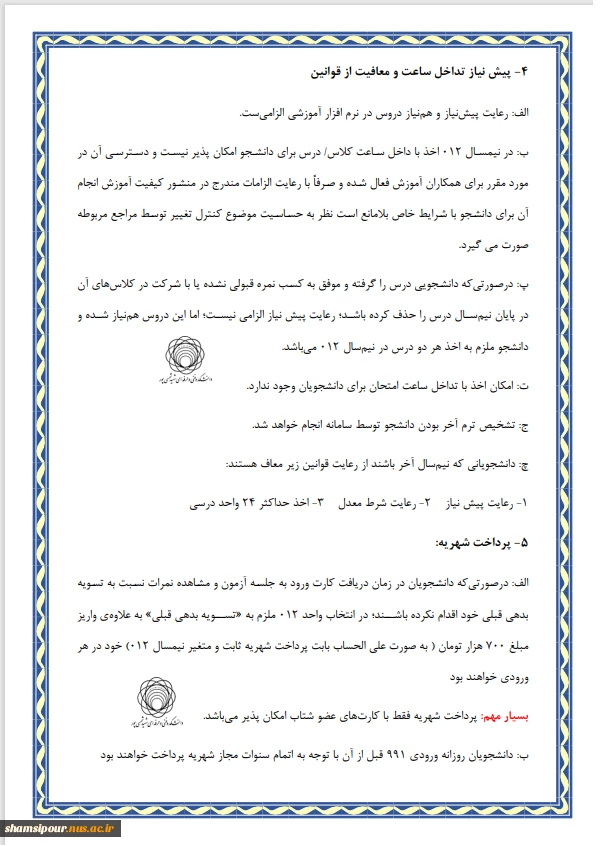 ۴- پیش نیاز تداخل ساعت و معافیت از قوانین

الف: رعایت پیش‌نیاز و هم‌نیاز دروس در نرم افزار آموزشی الزامی‌ست.

ب: در نیمسال ۰۱۲ اخذ با داخل ساعت کلاس/ درس برای دانشجو امکان پذیر نیست و دسترسی آن در مورد مقرر برای همکاران آموزش فعال شده و صرفاً با رعایت الزامات مندرج در منشور کیفیت آموزش انجام آن برای دانشجو با شرایط خاص بلامانع است نظر به حساسیت موضوع کنترل تغییر توسط مراجع مربوطه صورت می گیرد.

پ: درصورتی‌که دانشجویی درس را گرفته و موفق به کسب نمره قبولی نشده یا با شرکت در کلاس‌های آن در پایان نیم‌سال درس را حذف کرده باشد؛ رعایت پیش نیاز الزامی نیست؛ اما این دروس هم‌نیاز شده و دانشجو ملزم به اخذ هر دو درس در نیم‌سال ۰۱۲ می‌باشد.

ت: امکان اخذ با تداخل ساعت امتحان برای دانشجویان وجود ندارد.

ج: تشخیص ترم آخر بودن دانشجو توسط سامانه انجام خواهد شد.

چ: دانشجویانی که نیم‌سال آخر باشند از رعایت قوانین زیر معاف هستند:

۱- رعایت پیش نیاز ۲- رعایت شرط معدل ۳- اخذ حداکثر ۲۴ واحد درسی

۵- پرداخت شهریه:

الف: درصورتی‌که دانشجویان در زمان دریافت کارت ورود به جلسه آزمون و مشاهده نمرات نسبت به تسویه بدهی قبلی خود اقدام نکرده باشند؛ در انتخاب واحد ۰۱۲ ملزم به «تسویه بدهی قبلی» به علاوه‌ی واریز مبلغ ۷۰۰ هزار تومان ( به صورت علی الحساب بابت پرداخت شهریه ثابت و متغیر نیمسال ۰۱۲) خود در هر ورودی خواهند بود

بسیار مهم: پرداخت شهریه فقط با کارت‌های عضو شتاب امکان پذیر می‌باشد.

ب: دانشجویان روزانه ورودی ۹۹۱ قبل از آن با توجه به اتمام سنوات مجاز شهریه پرداخت خواهند بود

shamsipour.nus.ac.ir